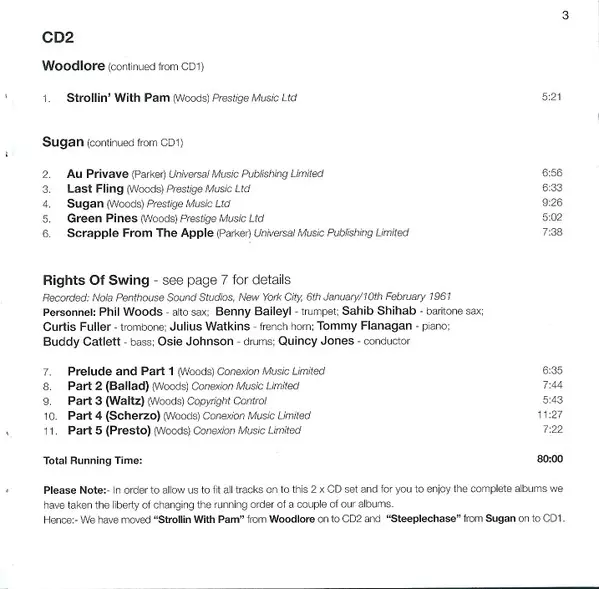 3

CD2

Woodlore (continued from CD1)

1. Strollin' With Pam (Woods) Prestige Music Ltd 5:21

Sugan (continued from CD1)

2. Au Privave (Parker) Universal Music Publishing Limited 6:56
3. Last Fling (Woods) Prestige Music Ltd 6:33
4. Sugan (Woods) Prestige Music Ltd 9:26
5. Green Pines (Woods) Prestige Music Ltd 5:02
6. Scrapple From The Apple (Parker) Universal Music Publishing Limited 7:38

Rights Of Swing - see page 7 for details
Recorded: Nola Penthouse Sound Studios, New York City, 6th January/10th February 1961
Personnel: Phil Woods - alto sax; Benny Baileyl - trumpet; Sahib Shihab - baritone sax; Curtis Fuller - trombone; Julius Watkins - french horn; Tommy Flanagan - piano; Buddy Catlett - bass; Osie Johnson - drums; Quincy Jones - conductor

7. Prelude and Part 1 (Woods) Conexion Music Limited 6:35
8. Part 2 (Ballad) (Woods) Conexion Music Limited 7:44
9. Part 3 (Waltz) (Woods) Copyright Control 5:43
10. Part 4 (Scherzo) (Woods) Conexion Music Limited 11:27
11. Part 5 (Presto) (Woods) Conexion Music Limited 7:22

Total Running Time: 80:00

Please Note:- In order to allow us to fit all tracks on to this 2 x CD set and for you to enjoy the complete albums we have taken the liberty of changing the running order of a couple of our albums.
Hence:- We have moved "Strollin With Pam" from Woodlore on to CD2 and "Steeplechase" from Sugan on to CD1.